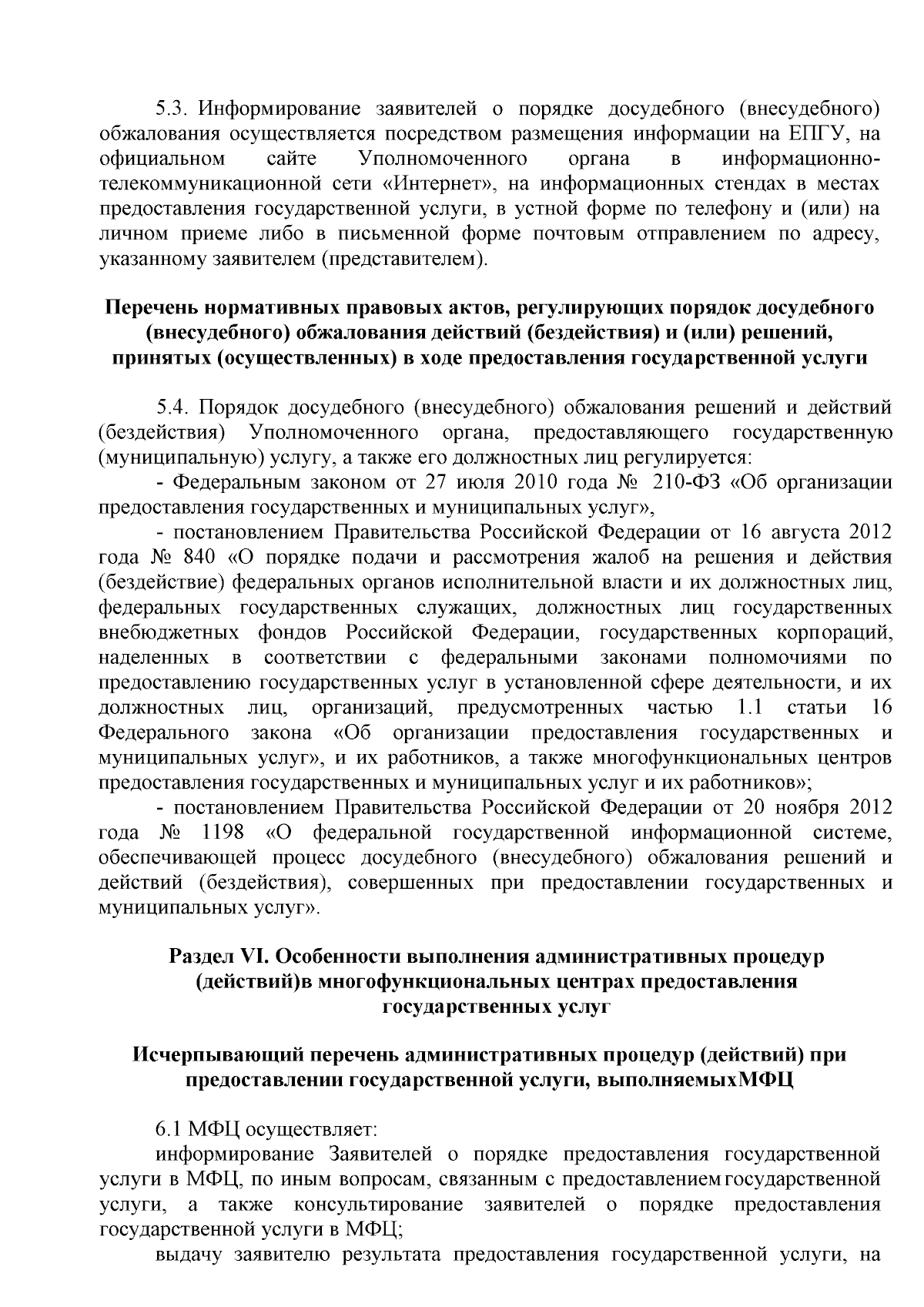 5.3. Информирование заявителей о порядке досудебного (внесудебного) обжалования осуществляется посредством размещения информации на ЕПГУ, на официальном сайте Уполномоченного органа в информационно-телекоммуникационной сети «Интернет», на информационных стендах в местах предоставления государственной услуги, в устной форме по телефону и (или) на личном приеме либо в письменной форме почтовым отправлением по адресу, указанному заявителем (представителем).

Перечень нормативных правовых актов, регулирующих порядок досудебного (внесудебного) обжалования действий (бездействия) и (или) решений, принятых (осуществленных) в ходе предоставления государственной услуги

5.4. Порядок досудебного (внесудебного) обжалования решений и действий (бездействия) Уполномоченного органа, предоставляющего государственную (муниципальную) услугу, а также его должностных лиц регулируется:
- Федеральным законом от 27 июля 2010 года № 210-ФЗ «Об организации предоставления государственных и муниципальных услуг»,
- постановлением Правительства Российской Федерации от 16 августа 2012 года № 840 «О порядке подачи и рассмотрения жалоб на решения и действия (бездействие) федеральных органов исполнительной власти и их должностных лиц, федеральных государственных служащих, должностных лиц государственных внебюджетных фондов Российской Федерации, государственных корпораций, наделенных в соответствии с федеральными законами полномочиями по предоставлению государственных услуг в установленной сфере деятельности, и их должностных лиц, организаций, предусмотренных частью 1.1 статьи 16 Федерального закона «Об организации предоставления государственных и муниципальных услуг», и их работников, а также многофункциональных центров предоставления государственных и муниципальных услуг и их работников»;
- постановлением Правительства Российской Федерации от 20 ноября 2012 года № 1198 «О федеральной государственной информационной системе, обеспечивающей процесс досудебного (внесудебного) обжалования решений и действий (бездействия), совершенных при предоставлении государственных и муниципальных услуг».

Раздел VI. Особенности выполнения административных процедур (действий)в многофункциональных центрах предоставления государственных услуг

Исчерпывающий перечень административных процедур (действий) при предоставлении государственной услуги, выполняемыхМФЦ

6.1 МФЦ осуществляет:
информирование Заявителей о порядке предоставления государственной услуги в МФЦ, по иным вопросам, связанным с предоставлением государственной услуги, а также консультирование заявителей о порядке предоставления государственной услуги в МФЦ;
выдачу заявителю результата предоставления государственной услуги, на